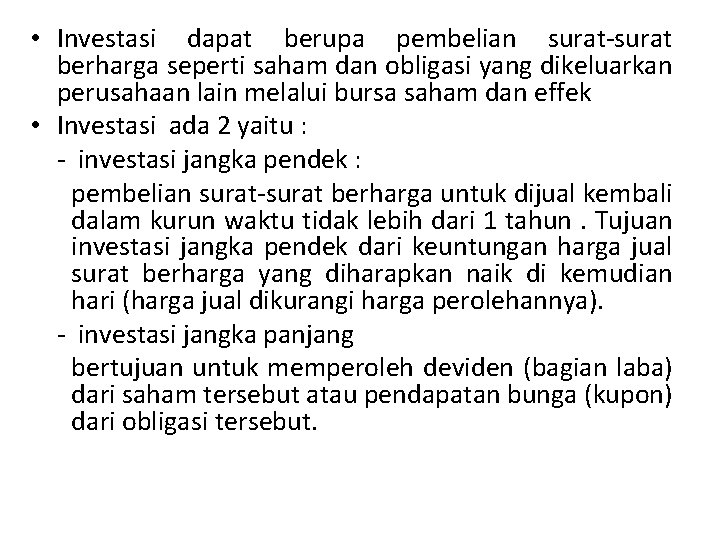 • Investasi dapat berupa pembelian surat-surat berharga seperti saham dan obligasi yang dikeluarkan perusahaan lain melalui bursa saham dan effek

• Investasi ada 2 yaitu :

- investasi jangka pendek :

pembelian surat-surat berharga untuk dijual kembali dalam kurun waktu tidak lebih dari 1 tahun . Tujuan investasi jangka pendek dari keuntungan harga jual surat berharga yang diharapkan naik di kemudian hari (harga jual dikurangi harga perolehannya).

- investasi jangka panjang

bertujuan untuk memperoleh deviden (bagian laba) dari saham tersebut atau pendapatan bunga (kupon) dari obligasi tersebut.